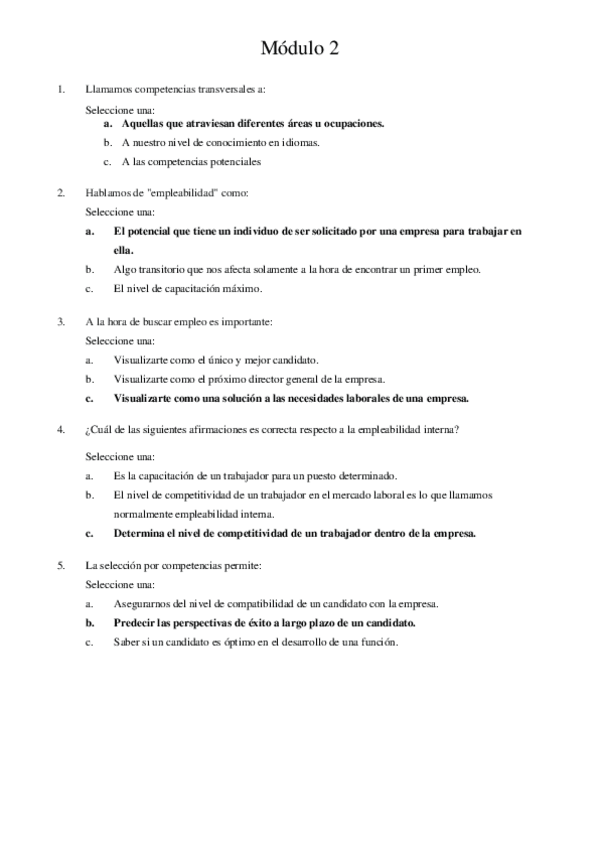 Módulo 2

1. Llamamos competencias transversales a:

Seleccione una:
a. Aquellas que atraviesan diferentes áreas u ocupaciones.
b. A nuestro nivel de conocimiento en idiomas.
c. A las competencias potenciales

2. Hablamos de "empleabilidad" como:

Seleccione una:
a. El potencial que tiene un individuo de ser solicitado por una empresa para trabajar en ella.
b. Algo transitorio que nos afecta solamente a la hora de encontrar un primer empleo.
c. El nivel de capacitación máximo.

3. A la hora de buscar empleo es importante:

Seleccione una:
a. Visualizarte como el único y mejor candidato.
b. Visualizarte como el próximo director general de la empresa.
c. Visualizarte como una solución a las necesidades laborales de una empresa.

4. ¿Cuál de las siguientes afirmaciones es correcta respecto a la empleabilidad interna?

Seleccione una:
a. Es la capacitación de un trabajador para un puesto determinado.
b. El nivel de competitividad de un trabajador en el mercado laboral es lo que llamamos normalmente empleabilidad interna.
c. Determina el nivel de competitividad de un trabajador dentro de la empresa.

5. La selección por competencias permite:

Seleccione una:
a. Asegurarnos del nivel de compatibilidad de un candidato con la empresa.
b. Predecir las perspectivas de éxito a largo plazo de un candidato.
c. Saber si un candidato es óptimo en el desarrollo de una función.